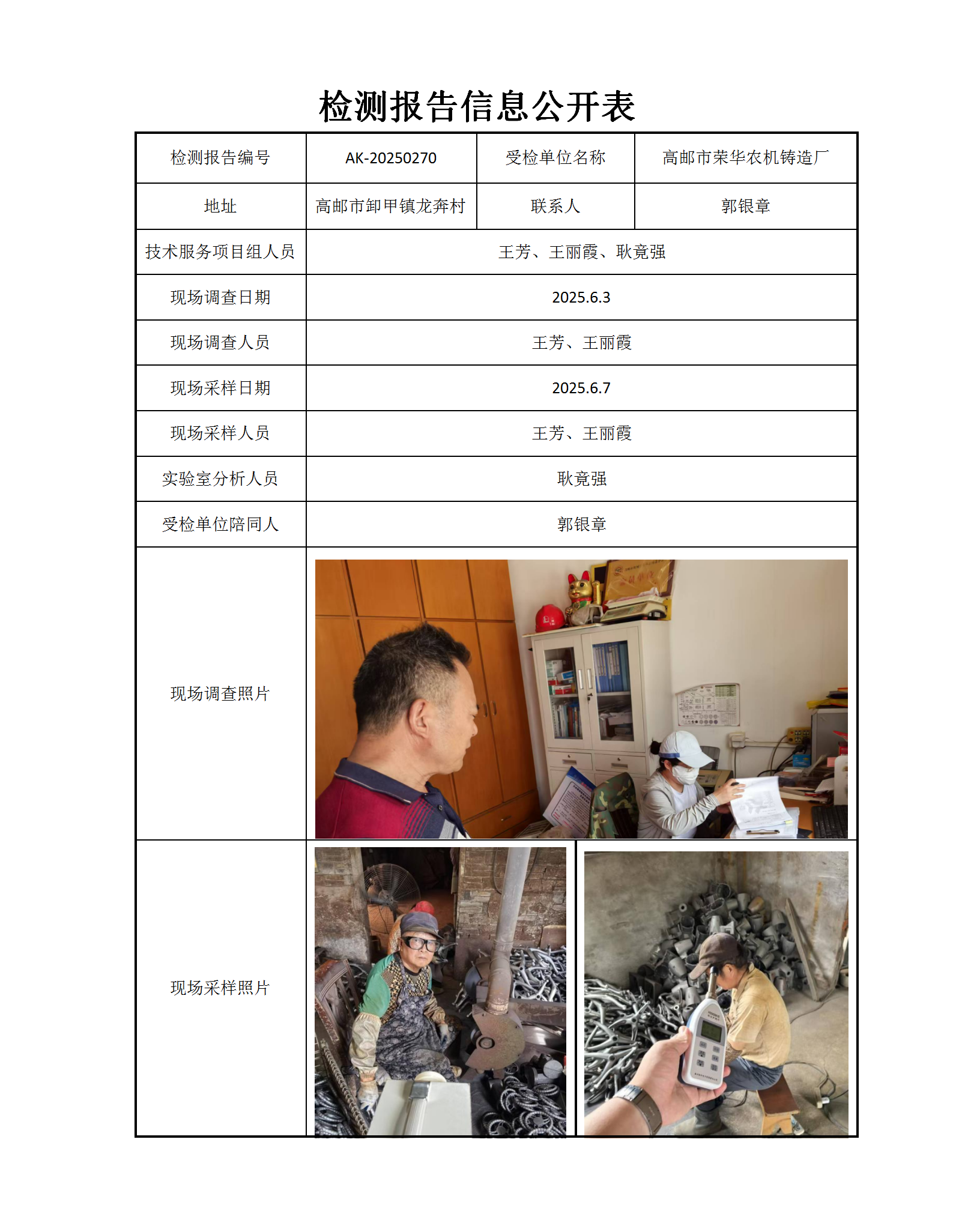 检测报告信息公开表

| 检测报告编号 | AK-20250270 | 受检单位名称 | 高邮市荣华农机铸造厂 |
|---|---|---|---|
| 地址 | 高邮市卸甲镇龙奔村 | 联系人 | 郭银章 |
| 技术服务项目组人员 | 王芳、王丽霞、耿竟强 | | |
| 现场调查日期 | 2025.6.3 | | |
| 现场调查人员 | 王芳、王丽霞 | | |
| 现场采样日期 | 2025.6.7 | | |
| 现场采样人员 | 王芳、王丽霞 | | |
| 实验室分析人员 | 耿竟强 | | |
| 受检单位陪同人 | 郭银章 | | |
| 现场调查照片 | | | |
| 现场采样照片 | | | |